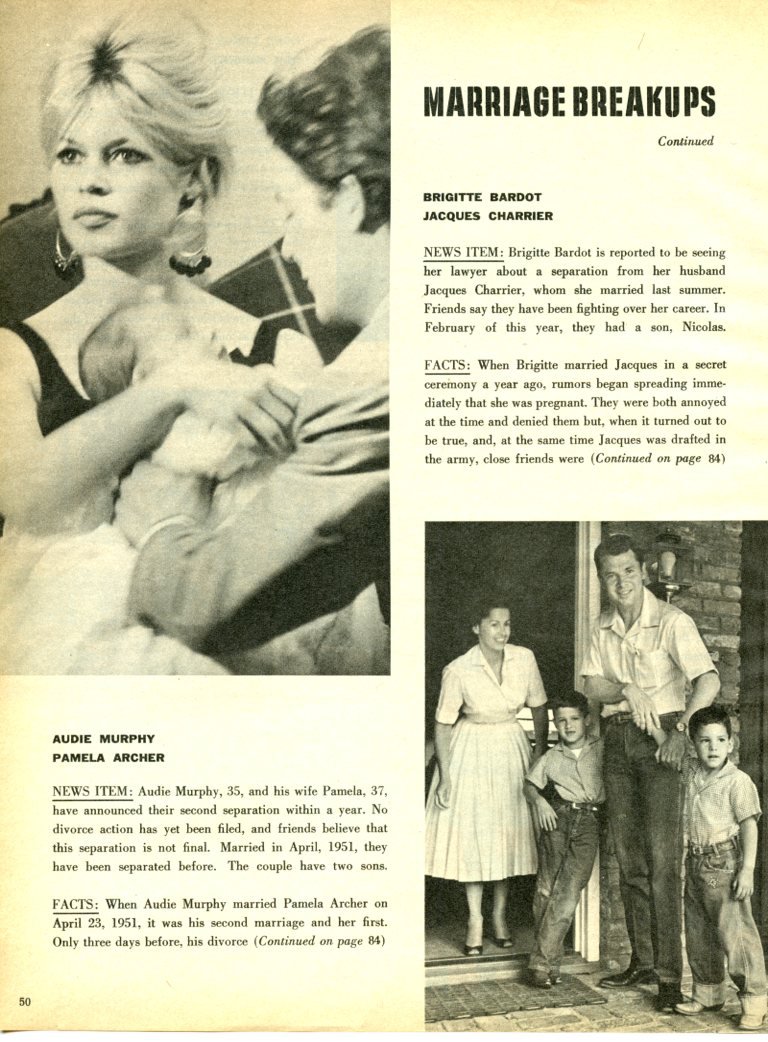 MARRIAGE BREAKUPS

Continued

BRIGITTE BARDOT
JACQUES CHARRIER

NEWS ITEM: Brigitte Bardot is reported to be seeing her lawyer about a separation from her husband Jacques Charrier, whom she married last summer. Friends say they have been fighting over her career. In February of this year, they had a son, Nicolas.

FACTS: When Brigitte married Jacques in a secret ceremony a year ago, rumors began spreading immediately that she was pregnant. They were both annoyed at the time and denied them but, when it turned out to be true, and, at the same time Jacques was drafted in the army, close friends were (Continued on page 84)

AUDIE MURPHY
PAMELA ARCHER

NEWS ITEM: Audie Murphy, 35, and his wife Pamela, 37, have announced their second separation within a year. No divorce action has yet been filed, and friends believe that this separation is not final. Married in April, 1951, they have been separated before. The couple have two sons.

FACTS: When Audie Murphy married Pamela Archer on April 23, 1951, it was his second marriage and her first. Only three days before, his divorce (Continued on page 84)

50